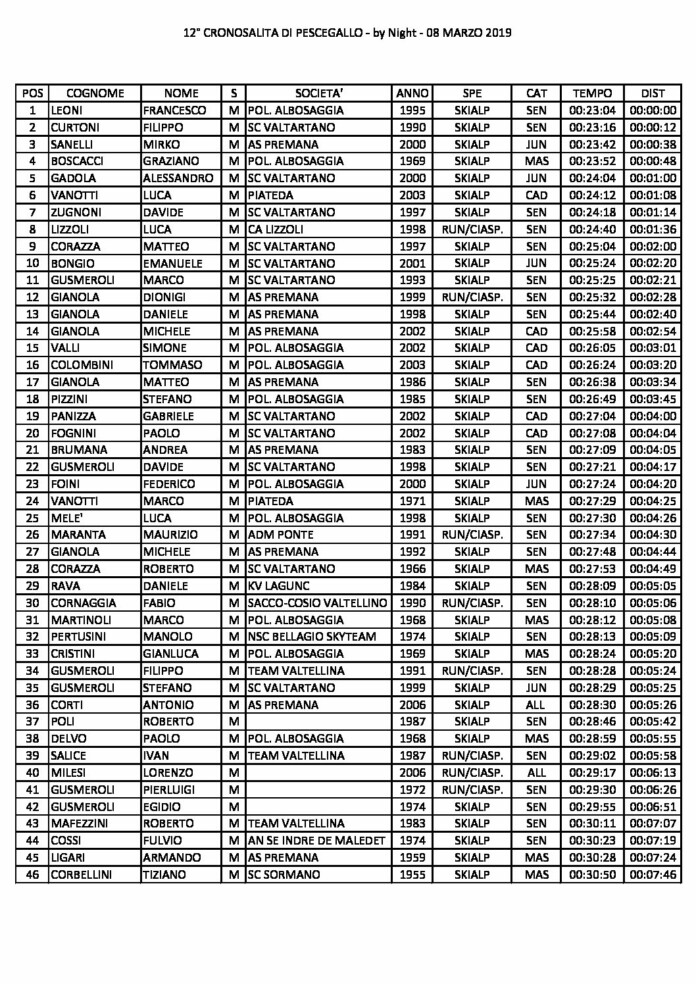 12° CRONOSALITA DI PESCEGALLO - by Night - 08 MARZO 2019

| POS | COGNOME | NOME | S | SOCIETA' | ANNO | SPE | CAT | TEMPO | DIST |
|---|---|---|---|---|---|---|---|---|---|
| 1 | LEONI | FRANCESCO | M | POL. ALBOSAGGIA | 1995 | SKIALP | SEN | 00:23:04 | 00:00:00 |
| 2 | CURTONI | FILIPPO | M | SC VALTARTANO | 1990 | SKIALP | SEN | 00:23:16 | 00:00:12 |
| 3 | SANELLI | MIRKO | M | AS PREMANA | 2000 | SKIALP | JUN | 00:23:42 | 00:00:38 |
| 4 | BOSCACCI | GRAZIANO | M | POL. ALBOSAGGIA | 1969 | SKIALP | MAS | 00:23:52 | 00:00:48 |
| 5 | GADOLA | ALESSANDRO | M | SC VALTARTANO | 2000 | SKIALP | JUN | 00:24:04 | 00:01:00 |
| 6 | VANOTTI | LUCA | M | PIATEDA | 2003 | SKIALP | CAD | 00:24:12 | 00:01:08 |
| 7 | ZUGNONI | DAVIDE | M | SC VALTARTANO | 1997 | SKIALP | SEN | 00:24:18 | 00:01:14 |
| 8 | LIZZOLI | LUCA | M | CA LIZZOLI | 1998 | RUN/CIASP. | SEN | 00:24:40 | 00:01:36 |
| 9 | CORAZZA | MATTEO | M | SC VALTARTANO | 1997 | SKIALP | SEN | 00:25:04 | 00:02:00 |
| 10 | BONGIO | EMANUELE | M | SC VALTARTANO | 2001 | SKIALP | JUN | 00:25:24 | 00:02:20 |
| 11 | GUSMEROLI | MARCO | M | SC VALTARTANO | 1993 | SKIALP | SEN | 00:25:25 | 00:02:21 |
| 12 | GIANOLA | DIONIGI | M | AS PREMANA | 1999 | RUN/CIASP. | SEN | 00:25:32 | 00:02:28 |
| 13 | GIANOLA | DANIELE | M | AS PREMANA | 1998 | SKIALP | SEN | 00:25:44 | 00:02:40 |
| 14 | GIANOLA | MICHELE | M | AS PREMANA | 2002 | SKIALP | CAD | 00:25:58 | 00:02:54 |
| 15 | VALLI | SIMONE | M | POL. ALBOSAGGIA | 2002 | SKIALP | CAD | 00:26:05 | 00:03:01 |
| 16 | COLOMBINI | TOMMASO | M | POL. ALBOSAGGIA | 2003 | SKIALP | CAD | 00:26:24 | 00:03:20 |
| 17 | GIANOLA | MATTEO | M | AS PREMANA | 1986 | SKIALP | SEN | 00:26:38 | 00:03:34 |
| 18 | PIZZINI | STEFANO | M | POL. ALBOSAGGIA | 1985 | SKIALP | SEN | 00:26:49 | 00:03:45 |
| 19 | PANIZZA | GABRIELE | M | SC VALTARTANO | 2002 | SKIALP | CAD | 00:27:04 | 00:04:00 |
| 20 | FOGNINI | PAOLO | M | SC VALTARTANO | 2002 | SKIALP | CAD | 00:27:08 | 00:04:04 |
| 21 | BRUMANA | ANDREA | M | AS PREMANA | 1983 | SKIALP | SEN | 00:27:09 | 00:04:05 |
| 22 | GUSMEROLI | DAVIDE | M | SC VALTARTANO | 1998 | SKIALP | SEN | 00:27:21 | 00:04:17 |
| 23 | FOINI | FEDERICO | M | POL. ALBOSAGGIA | 2000 | SKIALP | JUN | 00:27:24 | 00:04:20 |
| 24 | VANOTTI | MARCO | M | PIATEDA | 1971 | SKIALP | MAS | 00:27:29 | 00:04:25 |
| 25 | MELE' | LUCA | M | POL. ALBOSAGGIA | 1998 | SKIALP | SEN | 00:27:30 | 00:04:26 |
| 26 | MARANTA | MAURIZIO | M | ADM PONTE | 1991 | RUN/CIASP. | SEN | 00:27:34 | 00:04:30 |
| 27 | GIANOLA | MICHELE | M | AS PREMANA | 1992 | SKIALP | SEN | 00:27:48 | 00:04:44 |
| 28 | CORAZZA | ROBERTO | M | SC VALTARTANO | 1966 | SKIALP | MAS | 00:27:53 | 00:04:49 |
| 29 | RAVA | DANIELE | M | KV LAGUNC | 1984 | SKIALP | SEN | 00:28:09 | 00:05:05 |
| 30 | CORNAGGIA | FABIO | M | SACCO-COSIO VALTELLINO | 1990 | RUN/CIASP. | SEN | 00:28:10 | 00:05:06 |
| 31 | MARTINOLI | MARCO | M | POL. ALBOSAGGIA | 1968 | SKIALP | MAS | 00:28:12 | 00:05:08 |
| 32 | PERTUSINI | MANOLO | M | NSC BELLAGIO SKYTEAM | 1974 | SKIALP | SEN | 00:28:13 | 00:05:09 |
| 33 | CRISTINI | GIANLUCA | M | POL. ALBOSAGGIA | 1969 | SKIALP | MAS | 00:28:24 | 00:05:20 |
| 34 | GUSMEROLI | FILIPPO | M | TEAM VALTELLINA | 1991 | RUN/CIASP. | SEN | 00:28:28 | 00:05:24 |
| 35 | GUSMEROLI | STEFANO | M | SC VALTARTANO | 1999 | SKIALP | JUN | 00:28:29 | 00:05:25 |
| 36 | CORTI | ANTONIO | M | AS PREMANA | 2006 | SKIALP | ALL | 00:28:30 | 00:05:26 |
| 37 | POLI | ROBERTO | M |  | 1987 | SKIALP | SEN | 00:28:46 | 00:05:42 |
| 38 | DELVO | PAOLO | M | POL. ALBOSAGGIA | 1968 | SKIALP | MAS | 00:28:59 | 00:05:55 |
| 39 | SALICE | IVAN | M | TEAM VALTELLINA | 1987 | RUN/CIASP. | SEN | 00:29:02 | 00:05:58 |
| 40 | MILESI | LORENZO | M |  | 2006 | RUN/CIASP. | ALL | 00:29:17 | 00:06:13 |
| 41 | GUSMEROLI | PIERLUIGI | M |  | 1972 | RUN/CIASP. | SEN | 00:29:30 | 00:06:26 |
| 42 | GUSMEROLI | EGIDIO | M |  | 1974 | SKIALP | SEN | 00:29:55 | 00:06:51 |
| 43 | MAFEZZINI | ROBERTO | M | TEAM VALTELLINA | 1983 | SKIALP | SEN | 00:30:11 | 00:07:07 |
| 44 | COSSI | FULVIO | M | AN SE INDRE DE MALEDET | 1974 | SKIALP | SEN | 00:30:23 | 00:07:19 |
| 45 | LIGARI | ARMANDO | M | AS PREMANA | 1959 | SKIALP | MAS | 00:30:28 | 00:07:24 |
| 46 | CORBELLINI | TIZIANO | M | SC SORMANO | 1955 | SKIALP | MAS | 00:30:50 | 00:07:46 |